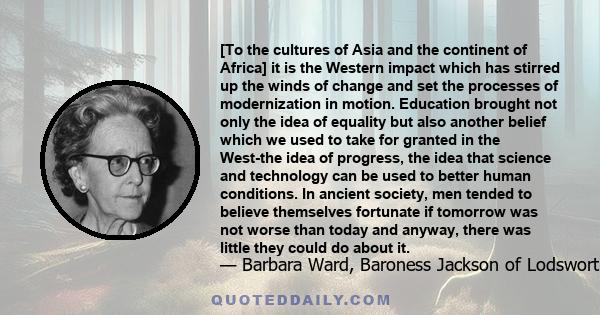 [To the cultures of Asia and the continent of Africa] it is the Western impact which has stirred up the winds of change and set the processes of modernization in motion. Education brought not only the idea of equality but also another belief which we used to take for granted in the West-the idea of progress, the idea that science and technology can be used to better human conditions. In ancient society, men tended to believe themselves fortunate if tomorrow was not worse than today and anyway, there was little they could do about it.
— Barbara Ward, Baroness Jackson of Lodswort

QUOTEDDAILY.COM